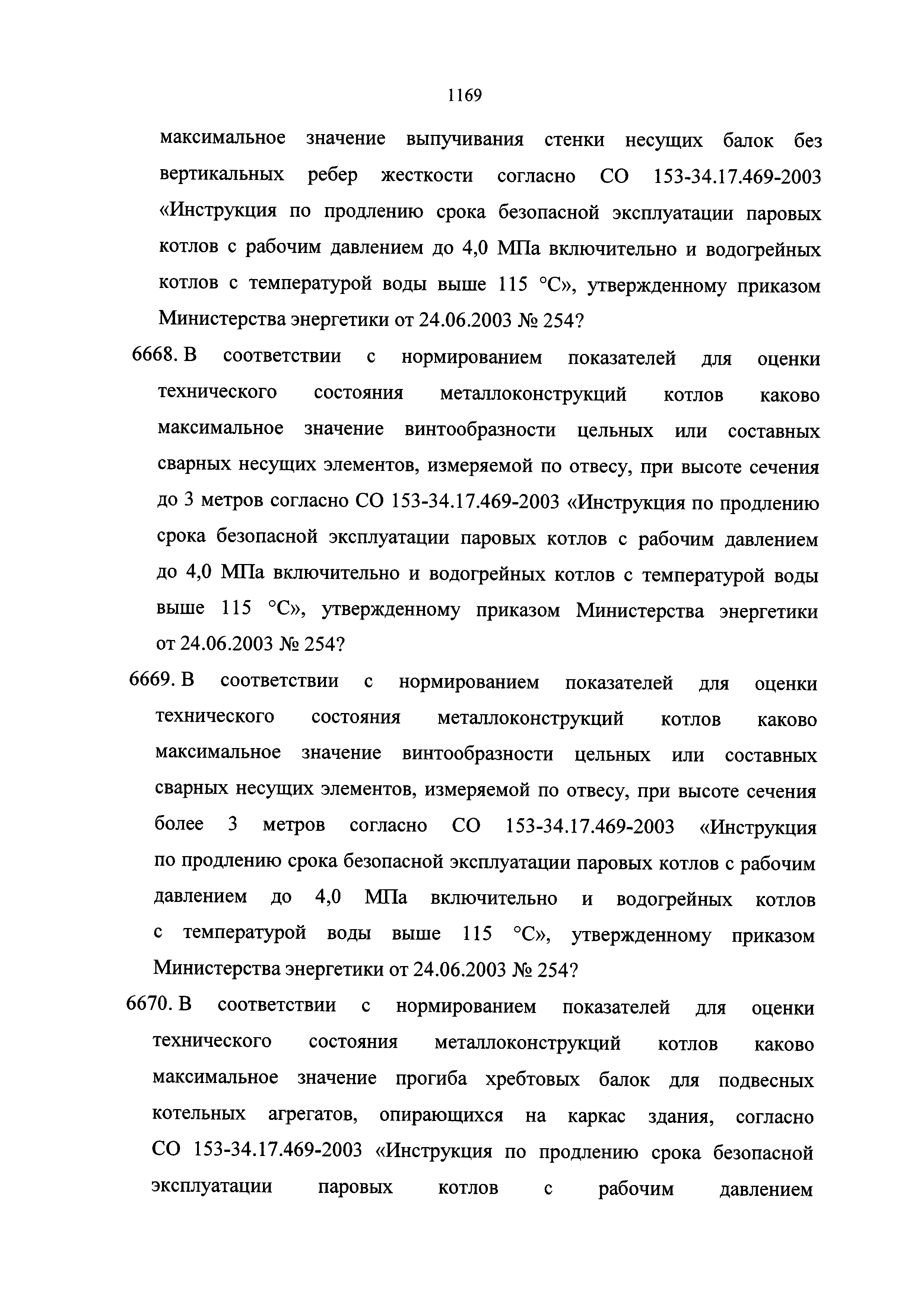 1169

максимальное значение выпучивания стенки несущих балок без вертикальных ребер жесткости согласно СО 153-34.17.469-2003 «Инструкция по продлению срока безопасной эксплуатации паровых котлов с рабочим давлением до 4,0 МПа включительно и водогрейных котлов с температурой воды выше 115 °С», утвержденному приказом Министерства энергетики от 24.06.2003 № 254?

6668. В соответствии с нормированием показателей для оценки технического состояния металлоконструкций котлов каково максимальное значение винтообразности цельных или составных сварных несущих элементов, измеряемой по отвесу, при высоте сечения до 3 метров согласно СО 153-34.17.469-2003 «Инструкция по продлению срока безопасной эксплуатации паровых котлов с рабочим давлением до 4,0 МПа включительно и водогрейных котлов с температурой воды выше 115 °С», утвержденному приказом Министерства энергетики от 24.06.2003 № 254?

6669. В соответствии с нормированием показателей для оценки технического состояния металлоконструкций котлов каково максимальное значение винтообразности цельных или составных сварных несущих элементов, измеряемой по отвесу, при высоте сечения более 3 метров согласно СО 153-34.17.469-2003 «Инструкция по продлению срока безопасной эксплуатации паровых котлов с рабочим давлением до 4,0 МПа включительно и водогрейных котлов с температурой воды выше 115 °С», утвержденному приказом Министерства энергетики от 24.06.2003 № 254?

6670. В соответствии с нормированием показателей для оценки технического состояния металлоконструкций котлов каково максимальное значение прогиба хребтовых балок для подвесных котельных агрегатов, опирающихся на каркас здания, согласно СО 153-34.17.469-2003 «Инструкция по продлению срока безопасной эксплуатации паровых котлов с рабочим давлением